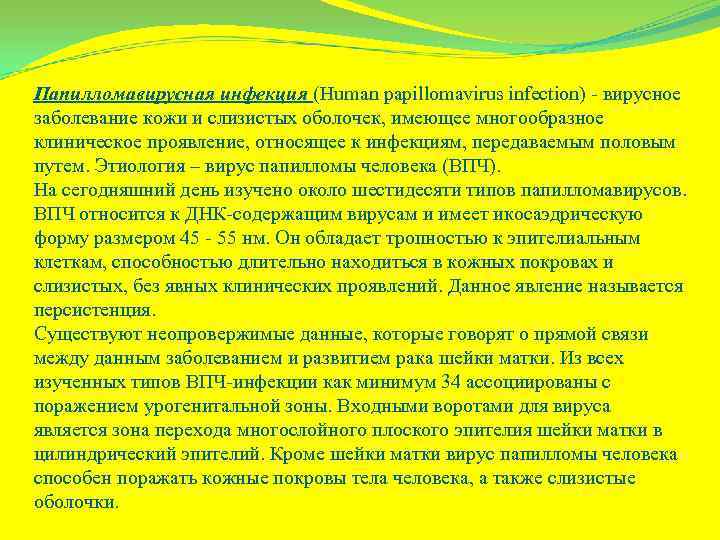 Папилломавирусная инфекция (Human papillomavirus infection) - вирусное заболевание кожи и слизистых оболочек, имеющее многообразное клиническое проявление, относящее к инфекциям, передаваемым половым путем. Этиология – вирус папилломы человека (ВПЧ).
На сегодняшний день изучено около шестидесяти типов папилломавирусов. ВПЧ относится к ДНК-содержащим вирусам и имеет икосаэдрическую форму размером 45 - 55 нм. Он обладает тропностью к эпителиальным клеткам, способностью длительно находиться в кожных покровах и слизистых, без явных клинических проявлений. Данное явление называется персистенция.
Существуют неопровержимые данные, которые говорят о прямой связи между данным заболеванием и развитием рака шейки матки. Из всех изученных типов ВПЧ-инфекции как минимум 34 ассоциированы с поражением урогенитальной зоны. Входными воротами для вируса является зона перехода многослойного плоского эпителия шейки матки в цилиндрический эпителий. Кроме шейки матки вирус папилломы человека способен поражать кожные покровы тела человека, а также слизистые оболочки.